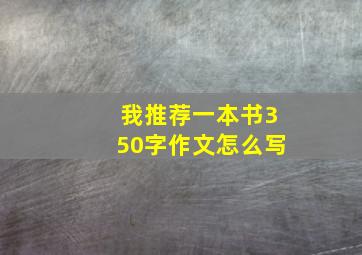 我推荐一本书350字作文怎么写